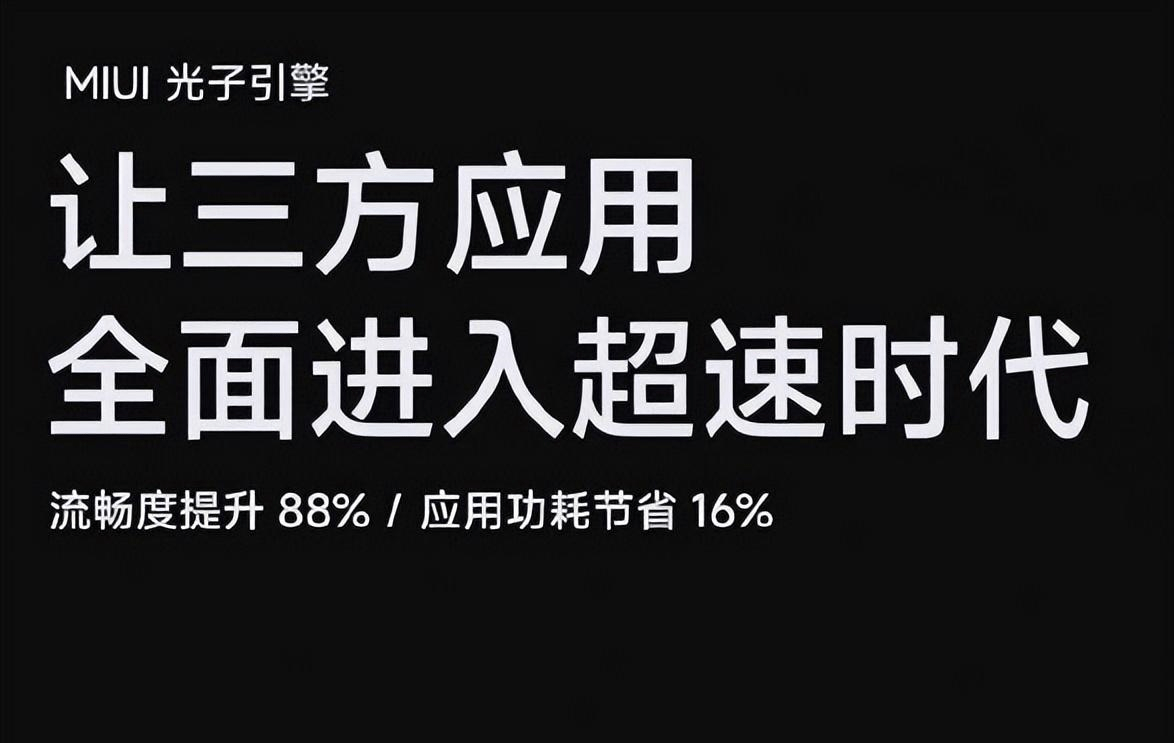 MIUI 光子引擎

让三方应用
全面进入超速时代

流畅度提升 88% / 应用功耗节省 16%